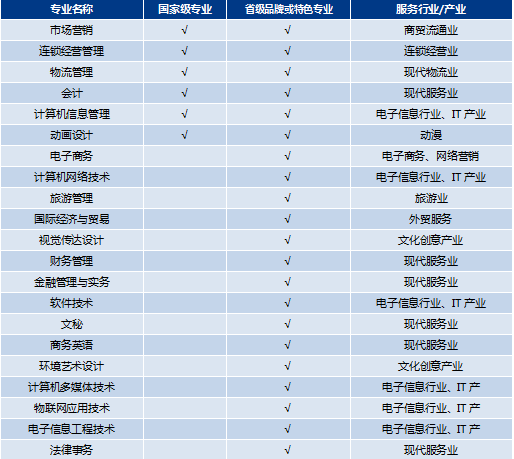 | 专业名称 | 国家级专业 | 省级品牌或特色专业 | 服务行业/产业 |
|---|---|---|---|
| 市场营销 | √ | √ | 商贸流通业 |
| 连锁经营管理 | √ | √ | 连锁经营业 |
| 物流管理 | √ | √ | 现代物流业 |
| 会计 | √ | √ | 现代服务业 |
| 计算机信息管理 | √ | √ | 电子信息行业、IT 产业 |
| 动画设计 | √ | √ | 动漫 |
| 电子商务 | | √ | 电子商务、网络营销 |
| 计算机网络技术 | | √ | 电子信息行业、IT 产业 |
| 旅游管理 | | √ | 旅游业 |
| 国际经济与贸易 | | √ | 外贸服务 |
| 视觉传达设计 | | √ | 文化创意产业 |
| 财务管理 | | √ | 现代服务业 |
| 金融管理与实务 | | √ | 现代服务业 |
| 软件技术 | | √ | 电子信息行业、IT 产业 |
| 文秘 | | √ | 现代服务业 |
| 商务英语 | | √ | 现代服务业 |
| 环境艺术设计 | | √ | 文化创意产业 |
| 计算机多媒体技术 | | √ | 电子信息行业、IT 产 |
| 物联网应用技术 | | √ | 电子信息行业、IT 产 |
| 电子信息工程技术 | | √ | 电子信息行业、IT 产 |
| 法律事务 | | √ | 现代服务业 |